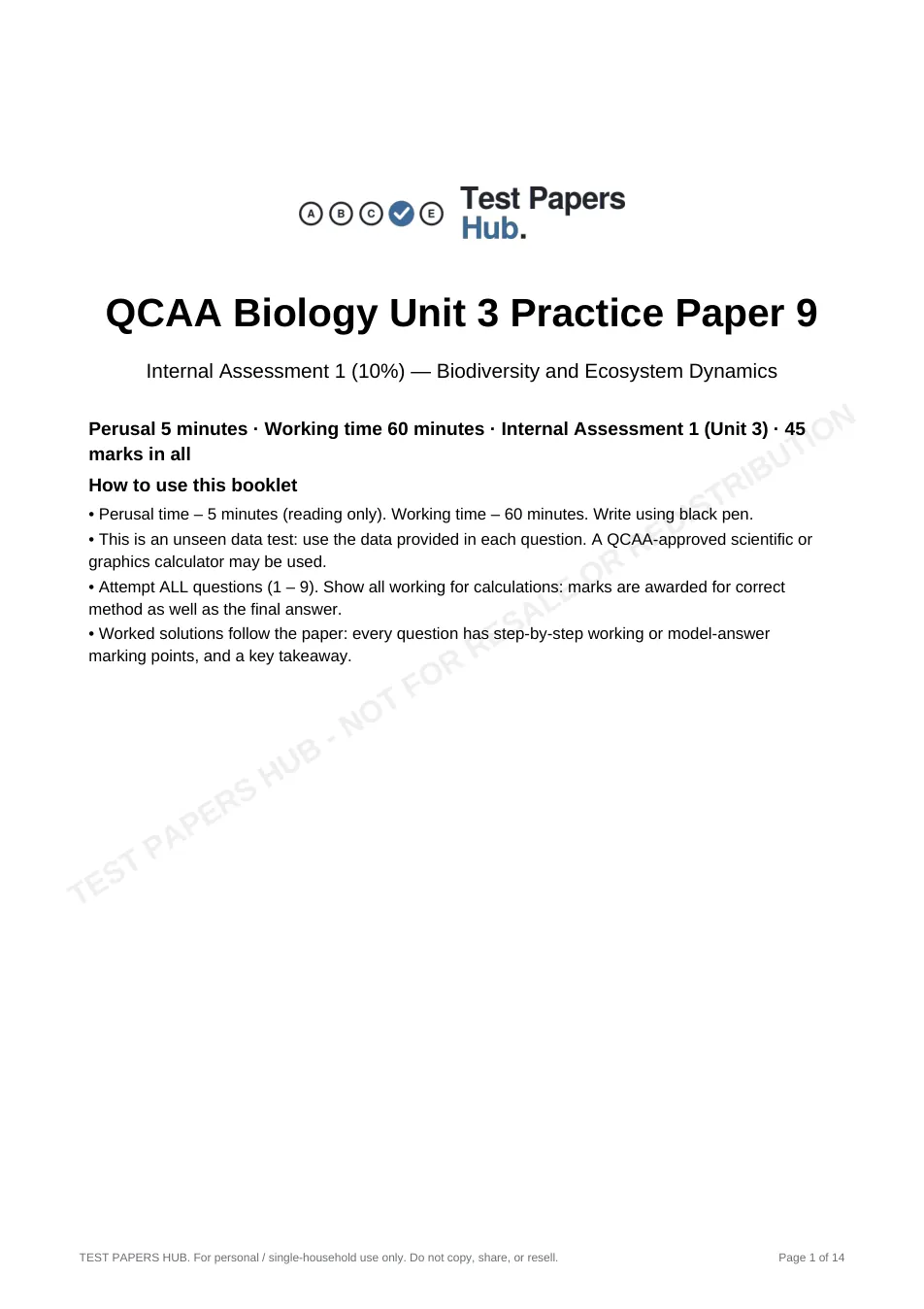 A B C E Test Papers Hub.

QCAA Biology Unit 3 Practice Paper 9

Internal Assessment 1 (10%) — Biodiversity and Ecosystem Dynamics

Perusal 5 minutes · Working time 60 minutes · Internal Assessment 1 (Unit 3) · 45 marks in all

How to use this booklet

• Perusal time – 5 minutes (reading only). Working time – 60 minutes. Write using black pen.

• This is an unseen data test: use the data provided in each question. A QCAA-approved scientific or graphics calculator may be used.

• Attempt ALL questions (1 – 9). Show all working for calculations: marks are awarded for correct method as well as the final answer.

• Worked solutions follow the paper: every question has step-by-step working or model-answer marking points, and a key takeaway.

TEST PAPERS HUB. For personal / single-household use only. Do not copy, share, or resell.

Page 1 of 14

TEST PAPERS HUB - NOT FOR RESALE OR REDISTRIBUTION